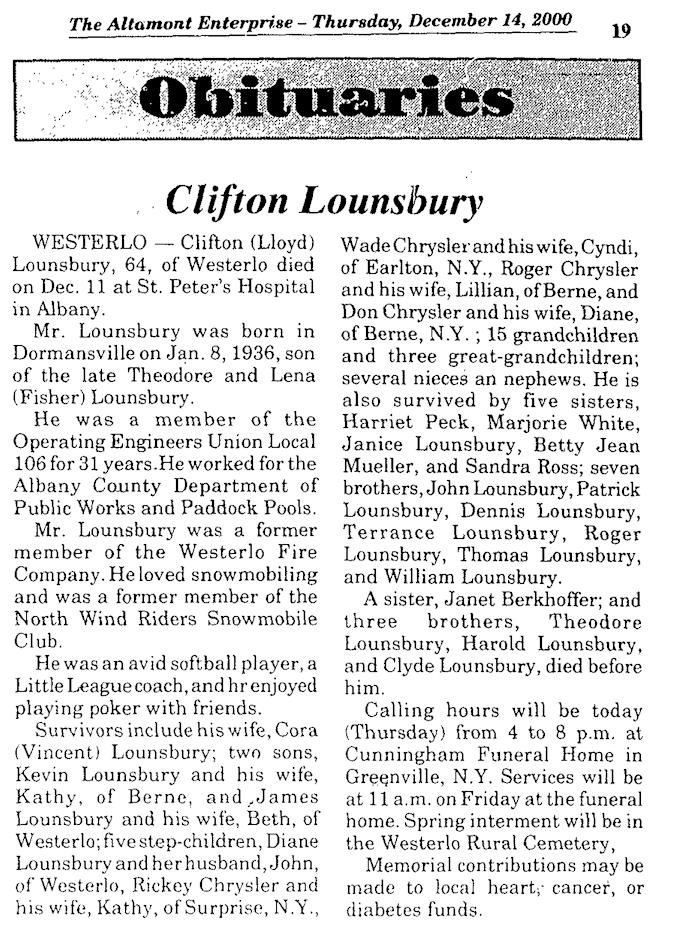 The Altamont Enterprise – Thursday, December 14, 2000

19

Obituaries

Clifton Lounsbury

WESTERLO — Clifton (Lloyd) Lounsbury, 64, of Westerlo died on Dec. 11 at St. Peter's Hospital in Albany.

Mr. Lounsbury was born in Dormansville on Jan. 8, 1936, son of the late Theodore and Lena (Fisher) Lounsbury.

He was a member of the Operating Engineers Union Local 106 for 31 years. He worked for the Albany County Department of Public Works and Paddock Pools.

Mr. Lounsbury was a former member of the Westerlo Fire Company. He loved snowmobiling and was a former member of the North Wind Riders Snowmobile Club.

He was an avid softball player, a Little League coach, and hr enjoyed playing poker with friends.

Survivors include his wife, Cora (Vincent) Lounsbury; two sons, Kevin Lounsbury and his wife, Kathy, of Berne, and James Lounsbury and his wife, Beth, of Westerlo; five step-children, Diane Lounsbury and her husband, John, of Westerlo, Rickey Chrysler and his wife, Kathy, of Surprise, N.Y., Wade Chrysler and his wife, Cyndi, of Earlton, N.Y., Roger Chrysler and his wife, Lillian, of Berne, and Don Chrysler and his wife, Diane, of Berne, N.Y. ; 15 grandchildren and three great-grandchildren; several nieces an nephews. He is also survived by five sisters, Harriet Peck, Marjorie White, Janice Lounsbury, Betty Jean Mueller, and Sandra Ross; seven brothers, John Lounsbury, Patrick Lounsbury, Dennis Lounsbury, Terrance Lounsbury, Roger Lounsbury, Thomas Lounsbury, and William Lounsbury.

A sister, Janet Berkhoffer; and three brothers, Theodore Lounsbury, Harold Lounsbury, and Clyde Lounsbury, died before him.

Calling hours will be today (Thursday) from 4 to 8 p.m. at Cunningham Funeral Home in Greenville, N.Y. Services will be at 11 a.m. on Friday at the funeral home. Spring interment will be in the Westerlo Rural Cemetery,

Memorial contributions may be made to local heart, cancer, or diabetes funds.